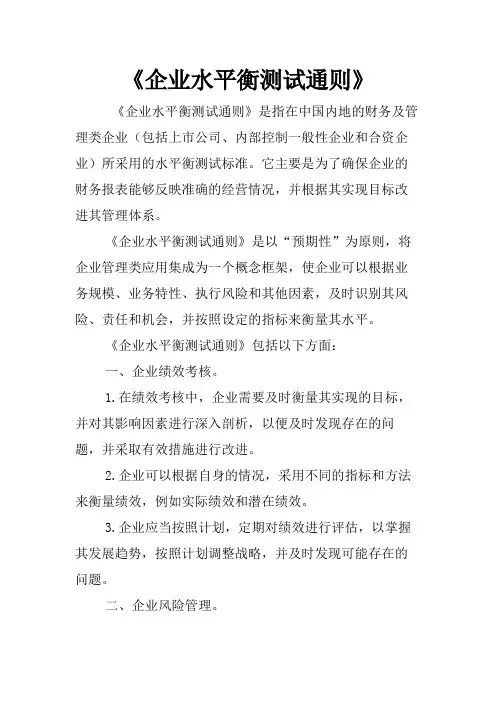 《企业水平衡测试通则》

《企业水平衡测试通则》是指在中国内地的财务及管理类企业（包括上市公司、内部控制一般性企业和合资企业）所采用的水平衡测试标准。它主要是为了确保企业的财务报表能够反映准确的经营情况，并根据其实现目标改进其管理体系。

《企业水平衡测试通则》是以“预期性”为原则，将企业管理类应用集成为一个概念框架，使企业可以根据业务规模、业务特性、执行风险和其他因素，及时识别其风险、责任和机会，并按照设定的指标来衡量其水平。

《企业水平衡测试通则》包括以下方面：

一、企业绩效考核。

1.在绩效考核中，企业需要及时衡量其实现的目标，并对其影响因素进行深入剖析，以便及时发现存在的问题，并采取有效措施进行改进。

2.企业可以根据自身的情况，采用不同的指标和方法来衡量绩效，例如实际绩效和潜在绩效。

3.企业应当按照计划，定期对绩效进行评估，以掌握其发展趋势，按照计划调整战略，并及时发现可能存在的问题。

二、企业风险管理。